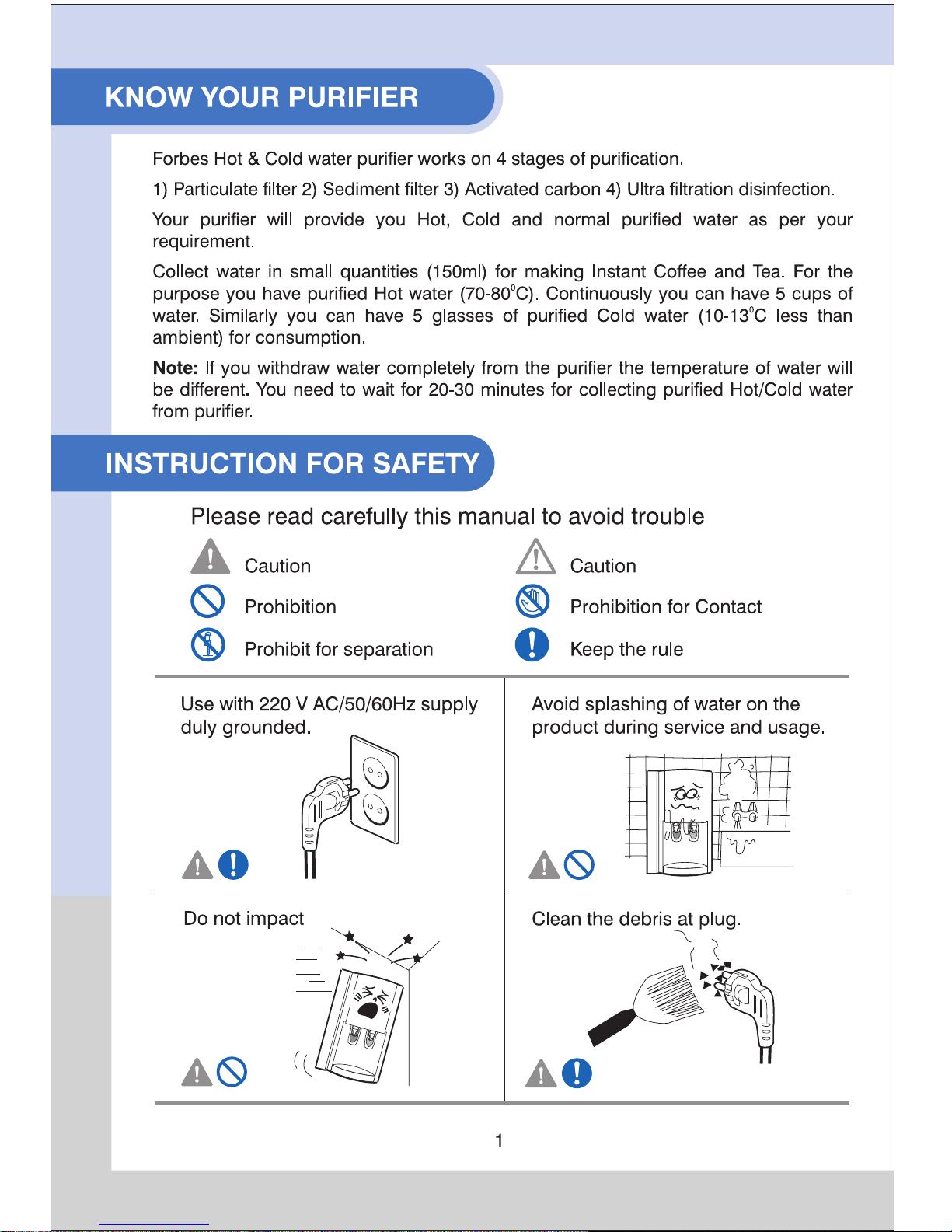 KNOW YOUR PURIFIER

Forbes Hot & Cold water purifier works on 4 stages of purification.

1) Particulate filter 2) Sediment filter 3) Activated carbon 4) Ultra filtration disinfection.

Your purifier will provide you Hot, Cold and normal purified water as per your requirement.

Collect water in small quantities (150ml) for making Instant Coffee and Tea. For the purpose you have purified Hot water (70-80°C). Continuously you can have 5 cups of water. Similarly you can have 5 glasses of purified Cold water (10-13°C less than ambient) for consumption.

Note: If you withdraw water completely from the purifier the temperature of water will be different. You need to wait for 20-30 minutes for collecting purified Hot/Cold water from purifier.

INSTRUCTION FOR SAFETY

Please read carefully this manual to avoid trouble

Caution
Prohibition
Prohibit for separation

Caution
Prohibition for Contact
Keep the rule

Use with 220 V AC/50/60Hz supply duly grounded.

Avoid splashing of water on the product during service and usage.

Do not impact

Clean the debris at plug.

1